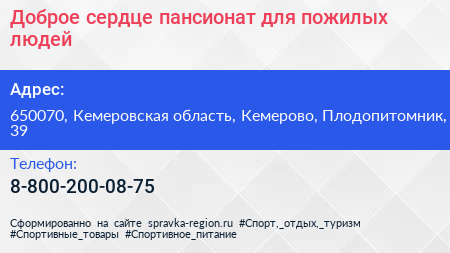 Доброе сердце пансионат для пожилых людей

Адрес:

650070, Кемеровская область, Кемерово, Плодопитомник, 39

Телефон:

8-800-200-08-75

Сформированно на сайте spravka-region.ru #Спорт,_отдых,_туризм #Спортивные_товары #Спортивное_питание